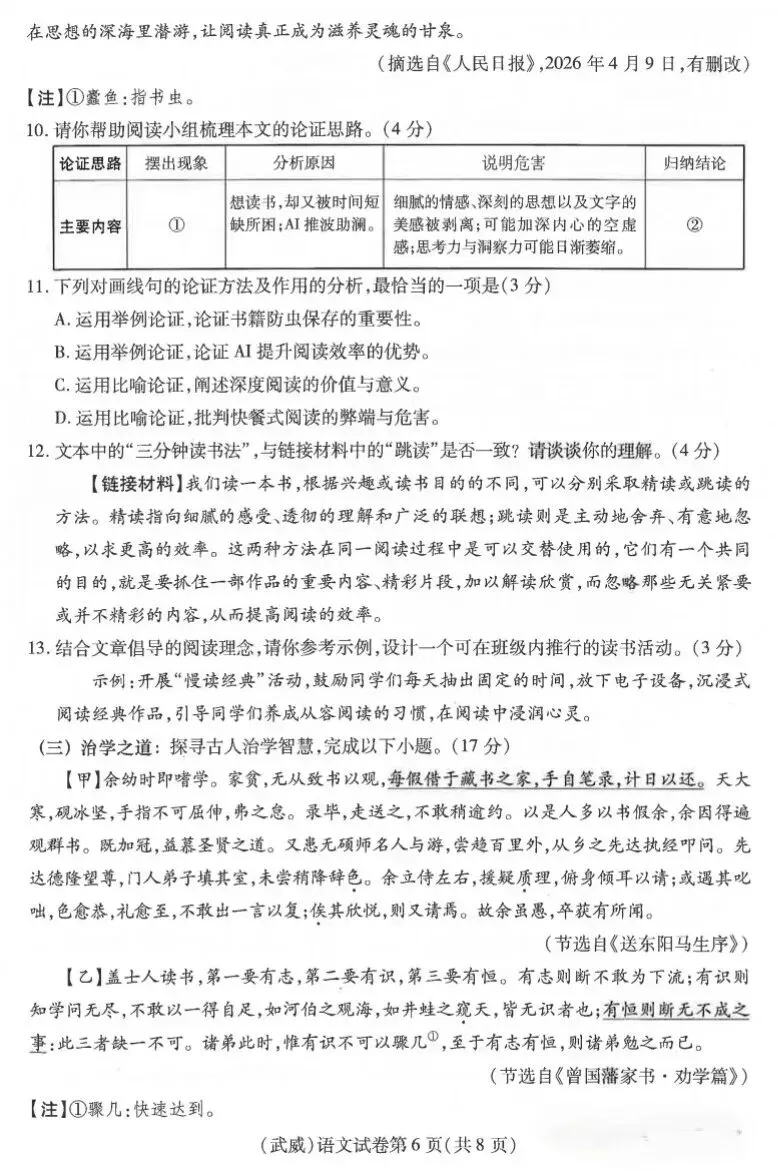 在思想的深海里潜游,让阅读真正成为滋养灵魂的甘泉。

(摘选自《人民日报》,2026年4月9日,有删改)

【注】①蠹鱼:指书虫。

10.请你帮助阅读小组梳理本文的论证思路。(4分)

| 论证思路 | 摆出现象 | 分析原因 | 说明危害 | 归纳结论 |
|---|---|---|---|---|
| 主要内容 | ① | 想读书,却又被时间短缺所困;AI推波助澜。 | 细腻的情感、深刻的思想以及文字的美感被剥离;可能加深内心的空虚感;思考力与洞察力可能日渐萎缩。 | ② |

11.下列对画线句的论证方法及作用的分析,最恰当的一项是(3分)

A.运用举例论证,论证书籍防虫保存的重要性。

B.运用举例论证,论证AI提升阅读效率的优势。

C.运用比喻论证,阐述深度阅读的价值与意义。

D.运用比喻论证,批判快餐式阅读的弊端与危害。

12.文本中的“三分钟读书法”,与链接材料中的“跳读”是否一致?请谈谈你的理解。(4分)

【链接材料】我们读一本书,根据兴趣或读书目的的不同,可以分别采取精读或跳读的方法。精读指向细腻的感受、透彻的理解和广泛的联想;跳读则是主动地舍弃、有意地忽略,以求更高的效率。这两种方法在同一阅读过程中是可以交替使用的,它们有一个共同的目的,就是要抓住一部作品的重要内容、精彩片段,加以解读欣赏,而忽略那些无关紧要或并不精彩的内容,从而提高阅读的效率。

13.结合文章倡导的阅读理念,请你参考示例,设计一个可在班级内推行的读书活动。(3分)

示例:开展“慢读经典”活动,鼓励同学们每天抽出固定的时间,放下电子设备,沉浸式阅读经典作品,引导同学们养成从容阅读的习惯,在阅读中浸润心灵。

(三)治学之道:探寻古人治学智慧,完成以下小题。(17分)

【甲】余幼时即嗜学。家贫,无从致书以观,每假借于藏书之家,手自笔录,计日以还。天大寒,砚冰坚,手指不可屈伸,弗之怠。录毕,走送之,不敢稍逾约。以是人多以书假余,余因得遍观群书。既加冠,益慕圣贤之道。又患无硕师名人与游,尝趋百里外,从乡之先达执经叩问。先达德隆望尊,门人弟子填其室,未尝稍降辞色。余立侍左右,援疑质理,俯身倾耳以请;或遇其叱咄,色愈恭,礼愈至,不敢出一言以复;俟其欣悦,则又请焉。故余虽愚,卒获有所闻。

(节选自《送东阳马生序》)

【乙】盖士人读书,第一要有志,第二要有识,第三要有恒。有志则断不敢为下流;有识则知学问无尽,不敢以一得自足,如河伯之观海,如井蛙之窥天,皆无识者也;有恒则断无不成之事:此三者缺一不可。诸弟此时,惟有识不可以骤几$^{①}$,至于有志有恒,则诸弟勉之而已。

(节选自《曾国藩家书·劝学篇》)

【注】①骤几:快速达到。

(武威)语文试卷第6页(共8页)